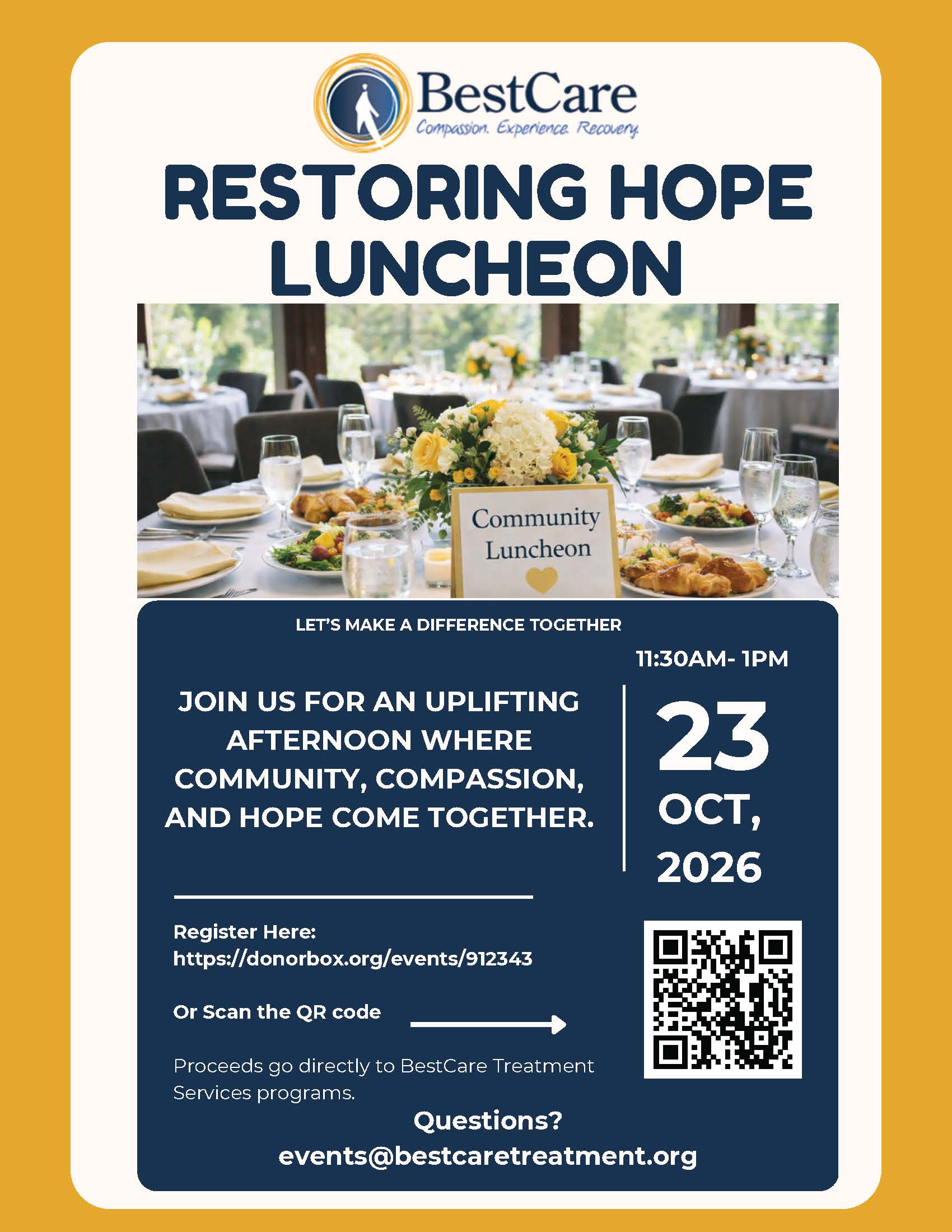 BestCare
Compassion. Experience. Recovery.

RESTORING HOPE LUNCHEON

Community Luncheon

LET'S MAKE A DIFFERENCE TOGETHER

JOIN US FOR AN UPLIFTING AFTERNOON WHERE COMMUNITY, COMPASSION, AND HOPE COME TOGETHER.

11:30AM- 1PM

23 OCT, 2026

Register Here: https://donorbox.org/events/912343

Or Scan the QR code

Proceeds go directly to BestCare Treatment Services programs.

Questions?
events@bestcaretreatment.org